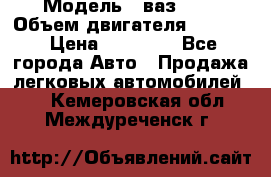 Модель ваз Объем двигателя Цена Все города Авто Продажа легковых автомобилей

Кемеровская обл Междуреченск г

http://Объявлений.сайт